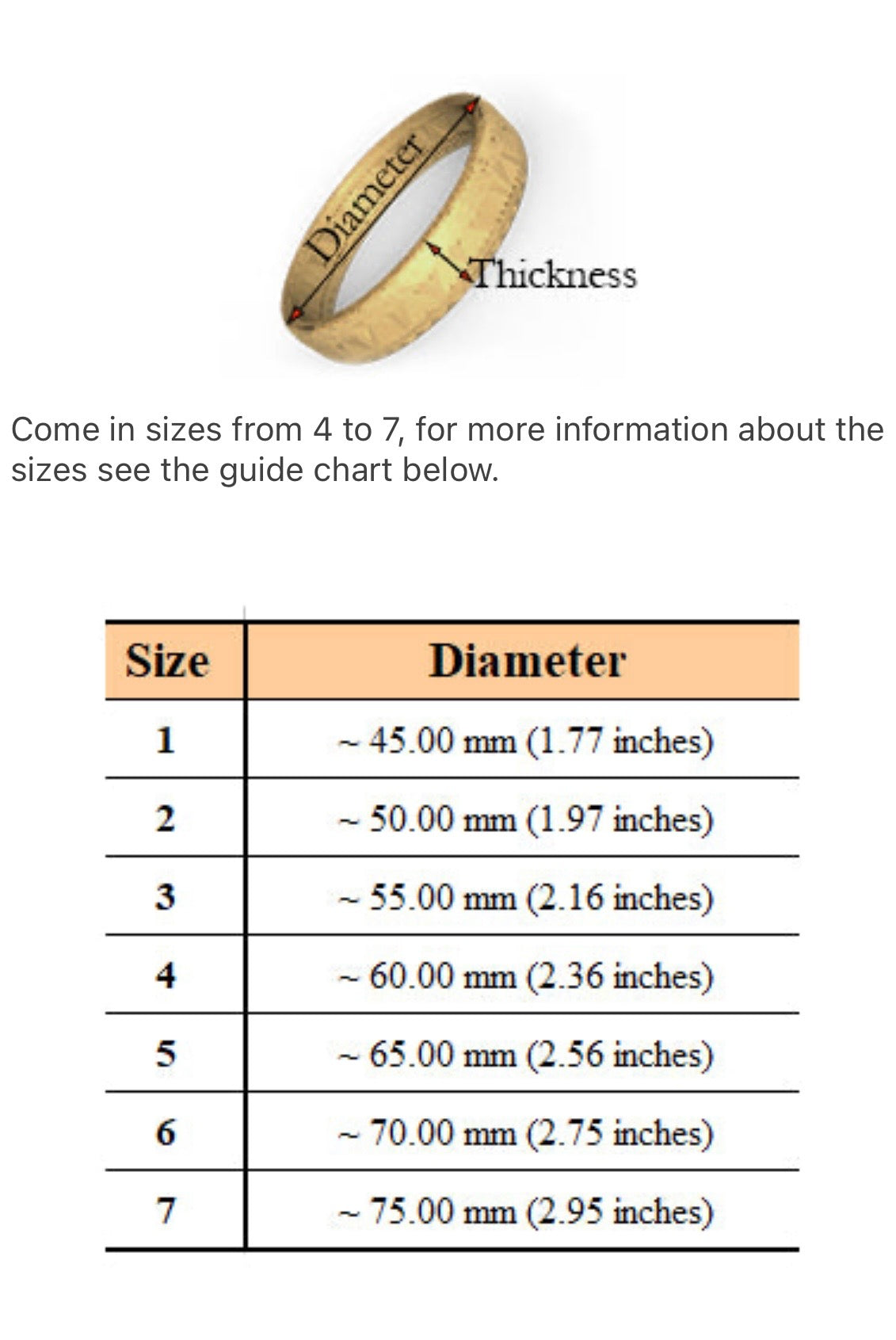 Diameter

Thickness

Come in sizes from 4 to 7, for more information about the sizes see the guide chart below.

| Size | Diameter |
|---|---|
| 1 | ~ 45.00 mm (1.77 inches) |
| 2 | ~ 50.00 mm (1.97 inches) |
| 3 | ~ 55.00 mm (2.16 inches) |
| 4 | ~ 60.00 mm (2.36 inches) |
| 5 | ~ 65.00 mm (2.56 inches) |
| 6 | ~ 70.00 mm (2.75 inches) |
| 7 | ~ 75.00 mm (2.95 inches) |